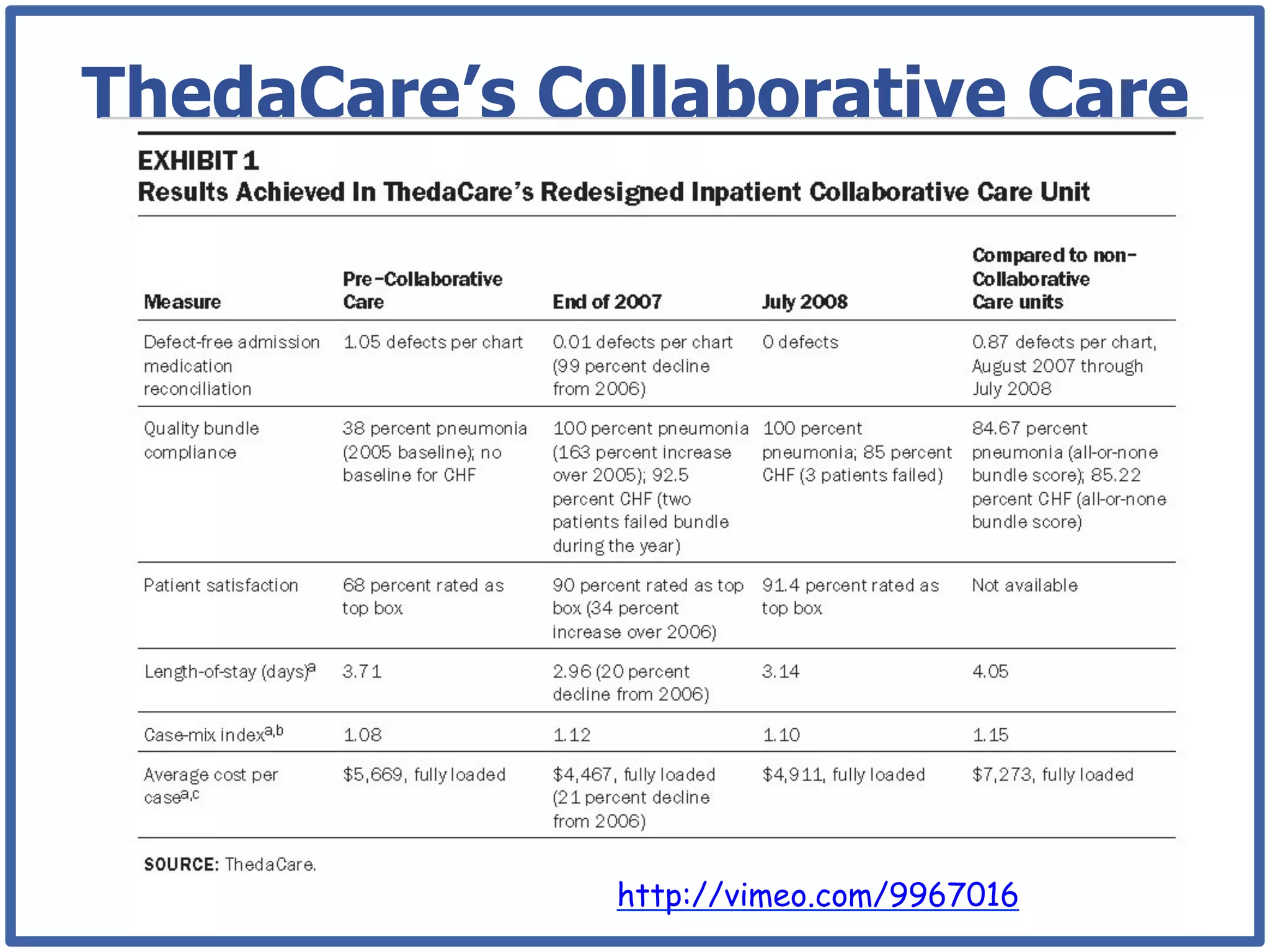 ThedaCare's Collaborative Care

EXHIBIT 1
Results Achieved In ThedaCare's Redesigned Inpatient Collaborative Care Unit

| Measure | Pre-Collaborative Care | End of 2007 | July 2008 | Compared to non-Collaborative Care units |
|---|---|---|---|---|
| Defect-free admission medication reconciliation | 1.05 defects per chart | 0.01 defects per chart (99 percent decline from 2006) | 0 defects | 0.87 defects per chart, August 2007 through July 2008 |
| Quality bundle compliance | 38 percent pneumonia (2005 baseline); no baseline for CHF | 100 percent pneumonia (163 percent increase over 2005); 92.5 percent CHF (two patients failed bundle during the year) | 100 percent pneumonia; 85 percent CHF (3 patients failed) | 84.67 percent pneumonia (all-or-none bundle score); 85.22 percent CHF (all-or-none bundle score) |
| Patient satisfaction | 68 percent rated as top box | 90 percent rated as top box (34 percent increase over 2006) | 91.4 percent rated as top box | Not available |
| Length-of-stay (days)$^{a}$ | 3.71 | 2.96 (20 percent decline from 2006) | 3.14 | 4.05 |
| Case-mix index$^{a,b}$ | 1.08 | 1.12 | 1.10 | 1.15 |
| Average cost per case$^{a,c}$ | \$5,669, fully loaded | \$4,467, fully loaded (21 percent decline from 2006) | \$4,911, fully loaded | \$7,273, fully loaded |

SOURCE: ThedaCare.

http://vimeo.com/9967016